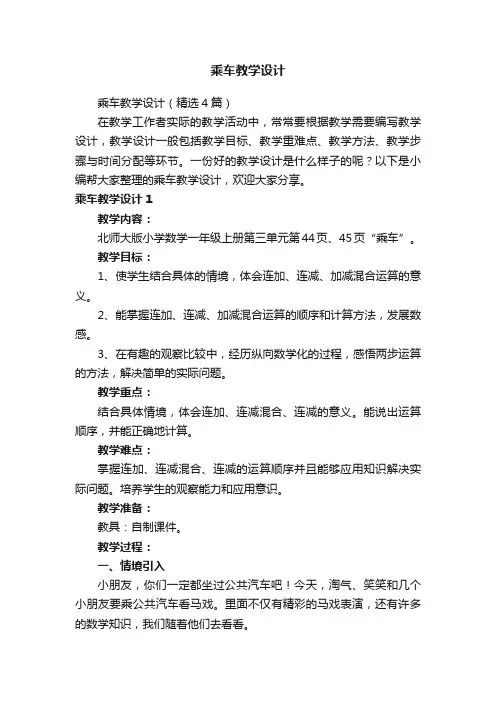 乘车教学设计

乘车教学设计（精选4篇）

在教学工作者实际的教学活动中，常常要根据教学需要编写教学设计，教学设计一般包括教学目标、教学重难点、教学方法、教学步骤与时间分配等环节。一份好的教学设计是什么样子的呢？以下是小编帮大家整理的乘车教学设计，欢迎大家分享。

乘车教学设计1

教学内容：

北师大版小学数学一年级上册第三单元第44页、45页“乘车”。

教学目标：

1、使学生结合具体的情境，体会连加、连减、加减混合运算的意义。

2、能掌握连加、连减、加减混合运算的顺序和计算方法，发展数感。

3、在有趣的观察比较中，经历纵向数学化的过程，感悟两步运算的方法，解决简单的实际问题。

教学重点：

结合具体情境，体会连加、连减混合、连减的意义。能说出运算顺序，并能正确地计算。

教学难点：

掌握连加、连减混合、连减的运算顺序并且能够应用知识解决实际问题。培养学生的观察能力和应用意识。

教学准备：

教具：自制课件。

教学过程：

一、情境引入

小朋友，你们一定都坐过公共汽车吧！今天，淘气、笑笑和几个小朋友要乘公共汽车看马戏。里面不仅有精彩的马戏表演，还有许多的数学知识，我们随着他们去看看。